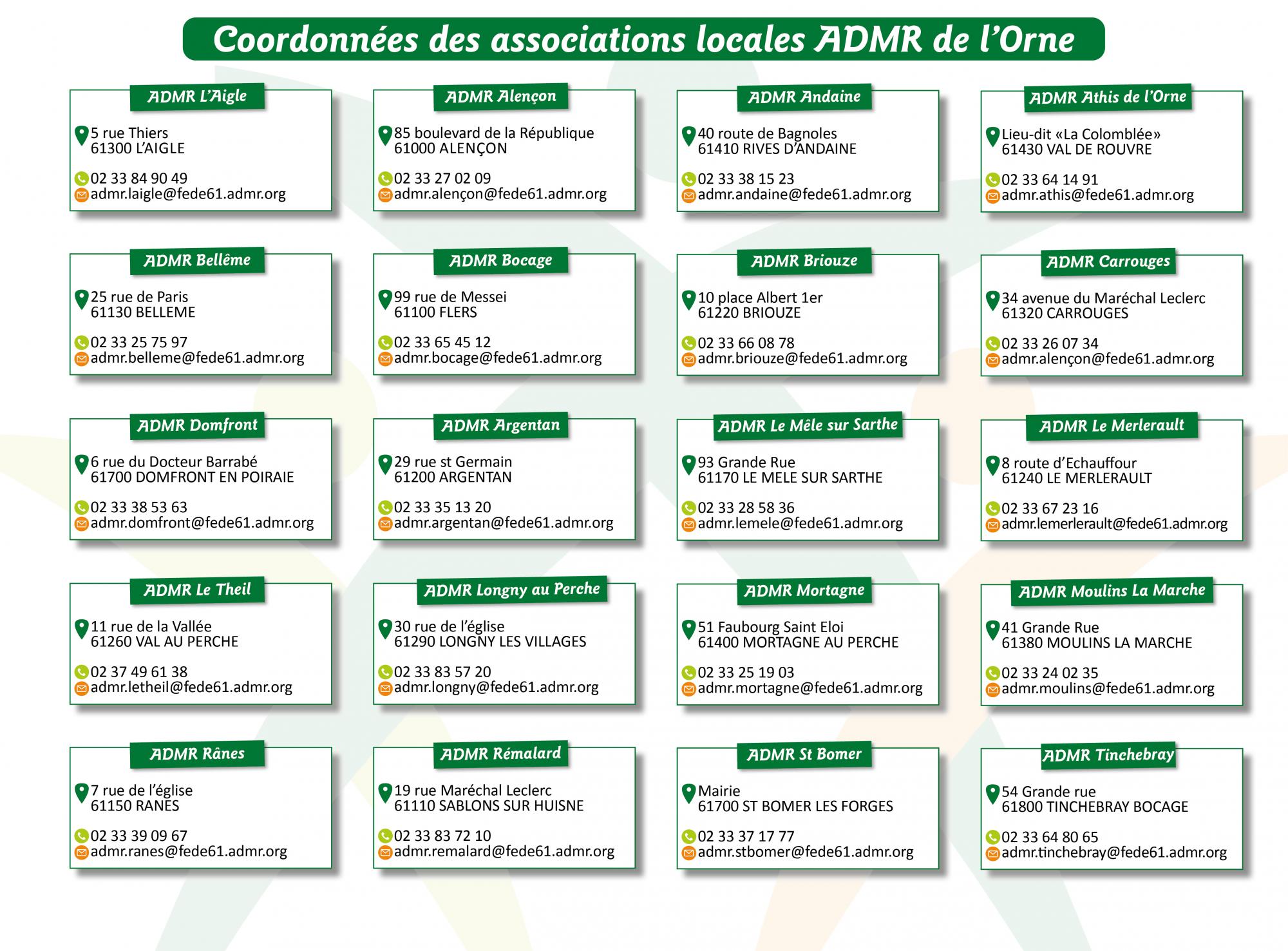 Coordonnées des associations locales ADMR de l'Orne

ADMR L'Aigle

5 rue Thiers
61300 L'AIGLE

02 33 84 90 49
admr.laigle@fede61.admr.org

ADMR Alençon

85 boulevard de la République
61000 ALENÇON

02 33 27 02 09
admr.alençon@fede61.admr.org

ADMR Andaine

40 route de Bagnoles
61410 RIVES D'ANDAINE

02 33 38 15 23
admr.andaine@fede61.admr.org

ADMR Athis de l'Orne

Lieu-dit «La Colomblée»
61430 VAL DE ROUVRE

02 33 64 14 91
admr.athis@fede61.admr.org

ADMR Bellême

25 rue de Paris
61130 BELLEME

02 33 25 75 97
admr.belleme@fede61.admr.org

ADMR Bocage

99 rue de Messei
61100 FLERS

02 33 65 45 12
admr.bocage@fede61.admr.org

ADMR Briouze

10 place Albert 1er
61220 BRIOUZE

02 33 66 08 78
admr.briouze@fede61.admr.org

ADMR Carrouges

34 avenue du Maréchal Leclerc
61320 CARROUGES

02 33 26 07 34
admr.alençon@fede61.admr.org

ADMR Domfront

6 rue du Docteur Barrabé
61700 DOMFRONT EN POIRAIE

02 33 38 53 63
admr.domfront@fede61.admr.org

ADMR Argentan

29 rue st Germain
61200 ARGENTAN

02 33 35 13 20
admr.argentan@fede61.admr.org

ADMR Le Mêle sur Sarthe

93 Grande Rue
61170 LE MELE SUR SARTHE

02 33 28 58 36
admr.lemele@fede61.admr.org

ADMR Le Merlerault

8 route d'Echauffour
61240 LE MERLERAULT

02 33 67 23 16
admr.lemerlerault@fede61.admr.org

ADMR Le Theil

11 rue de la Vallée
61260 VAL AU PERCHE

02 37 49 61 38
admr.letheil@fede61.admr.org

ADMR Longny au Perche

30 rue de l'église
61290 LONGNY LES VILLAGES

02 33 83 57 20
admr.longny@fede61.admr.org

ADMR Mortagne

51 Faubourg Saint Eloi
61400 MORTAGNE AU PERCHE

02 33 25 19 03
admr.mortagne@fede61.admr.org

ADMR Moulins La Marche

41 Grande Rue
61380 MOULINS LA MARCHE

02 33 24 02 35
admr.moulins@fede61.admr.org

ADMR Rânes

7 rue de l'église
61150 RANES

02 33 39 09 67
admr.ranes@fede61.admr.org

ADMR Rémalard

19 rue Maréchal Leclerc
61110 SABLONS SUR HUISNE

02 33 83 72 10
admr.remalard@fede61.admr.org

ADMR St Bomer

Mairie
61700 ST BOMER LES FORGES

02 33 37 17 77
admr.stbomer@fede61.admr.org

ADMR Tinchebray

54 Grande rue
61800 TINCHEBRAY BOCAGE

02 33 64 80 65
admr.tinchebray@fede61.admr.org